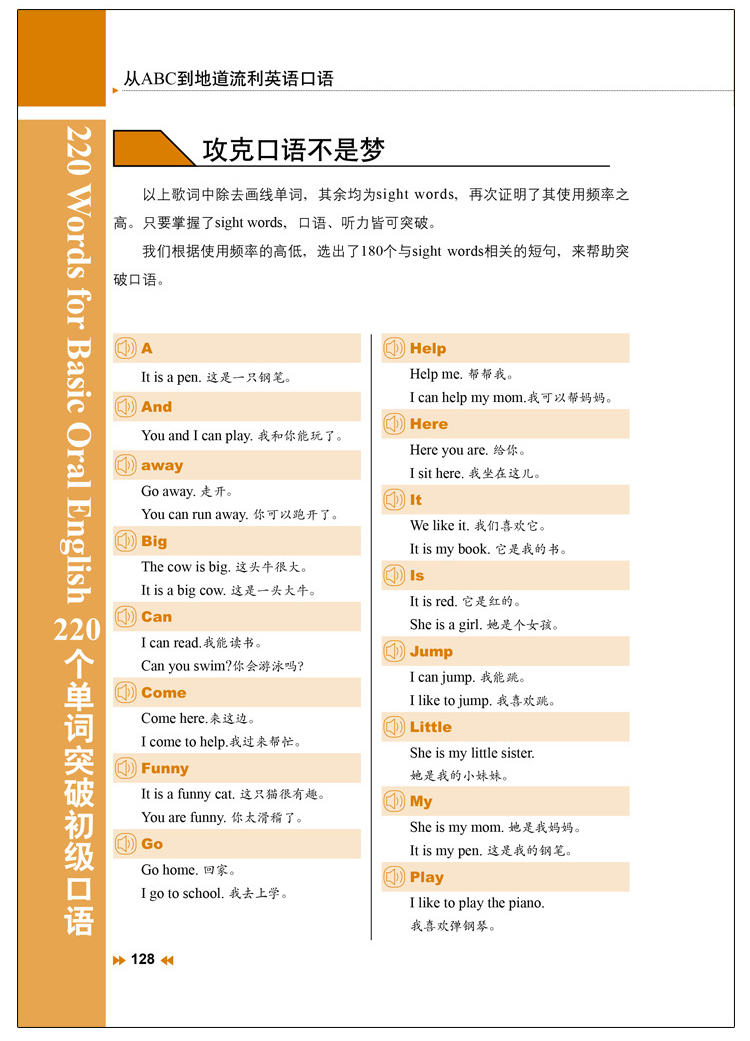 从ABC到地道流利英语口语

220 Words for Basic Oral English 220个单词突破初级口语

攻克口语不是梦

以上歌词中除去画线单词，其余均为sight words，再次证明了其使用频率之高。只要掌握了sight words，口语、听力皆可突破。

我们根据使用频率的高低，选出了180个与sight words相关的短句，来帮助突破口语。

A

It is a pen. 这是一只钢笔。

And

You and I can play. 我和你能玩了。

away

Go away. 走开。

You can run away. 你可以跑开了。

Big

The cow is big. 这头牛很大。

It is a big cow. 这是一头大牛。

Can

I can read.我能读书。

Can you swim?你会游泳吗?

Come

Come here.来这边。

I come to help.我过来帮忙。

Funny

It is a funny cat. 这只猫很有趣。

You are funny. 你太滑稽了。

Go

Go home. 回家。

I go to school. 我去上学。

Help

Help me. 帮帮我。

I can help my mom.我可以帮妈妈。

Here

Here you are. 给你。

I sit here. 我坐在这儿。

It

We like it. 我们喜欢它。

It is my book. 它是我的书。

Is

It is red. 它是红的。

She is a girl. 她是个女孩。

Jump

I can jump. 我能跳。

I like to jump. 我喜欢跳。

Little

She is my little sister.

她是我的小妹妹。

My

She is my mom. 她是我妈妈。

It is my pen. 这是我的钢笔。

Play

I like to play the piano.

我喜欢弹钢琴。

128